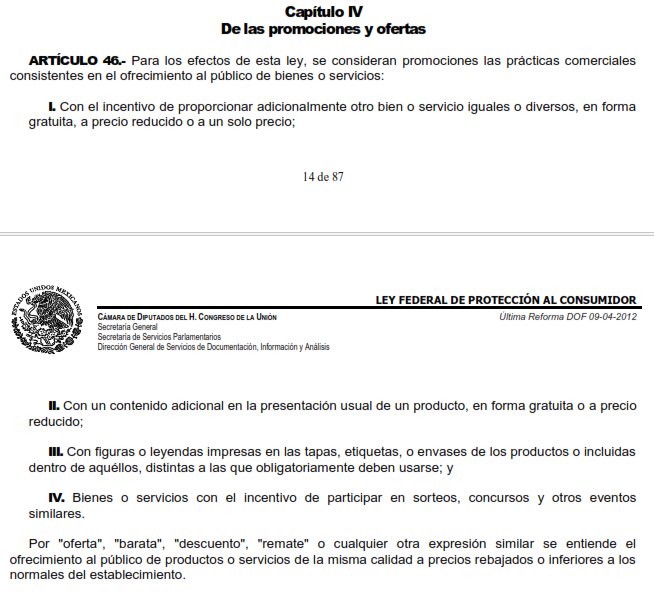 Capítulo IV
De las promociones y ofertas

ARTÍCULO 46.- Para los efectos de esta ley, se consideran promociones las prácticas comerciales consistentes en el ofrecimiento al público de bienes o servicios:

I. Con el incentivo de proporcionar adicionalmente otro bien o servicio iguales o diversos, en forma gratuita, a precio reducido o a un solo precio;

14 de 87

ESTADOS UNIDOS MEXICANOS

LEY FEDERAL DE PROTECCIÓN AL CONSUMIDOR

CÁMARA DE DIPUTADOS DEL H. CONGRESO DE LA UNIÓN
Secretaría General
Secretaría de Servicios Parlamentarios
Dirección General de Servicios de Documentación, Información y Análisis

Última Reforma DOF 09-04-2012

II. Con un contenido adicional en la presentación usual de un producto, en forma gratuita o a precio reducido;

III. Con figuras o leyendas impresas en las tapas, etiquetas, o envases de los productos o incluidas dentro de aquéllos, distintas a las que obligatoriamente deben usarse; y

IV. Bienes o servicios con el incentivo de participar en sorteos, concursos y otros eventos similares.

Por "oferta", "barata", "descuento", "remate" o cualquier otra expresión similar se entiende el ofrecimiento al público de productos o servicios de la misma calidad a precios rebajados o inferiores a los normales del establecimiento.